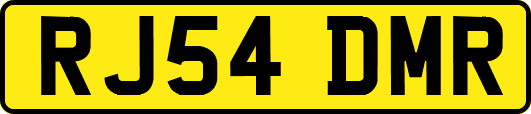 RJ54 DMR